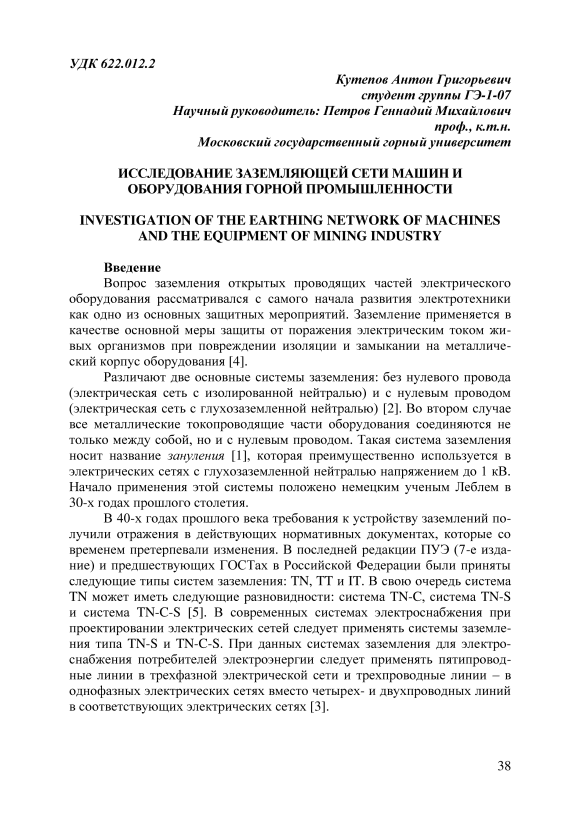 УДК 622.012.2

Кутепов Антон Григорьевич
студент группы ГЭ-1-07
Научный руководитель: Петров Геннадий Михайлович
проф., к.т.н.
Московский государственный горный университет

ИССЛЕДОВАНИЕ ЗАЗЕМЛЯЮЩЕЙ СЕТИ МАШИН И ОБОРУДОВАНИЯ ГОРНОЙ ПРОМЫШЛЕННОСТИ

INVESTIGATION OF THE EARTHING NETWORK OF MACHINES AND THE EQUIPMENT OF MINING INDUSTRY

Введение

Вопрос заземления открытых проводящих частей электрического оборудования рассматривался с самого начала развития электротехники как одно из основных защитных мероприятий. Заземление применяется в качестве основной меры защиты от поражения электрическим током живых организмов при повреждении изоляции и замыкании на металлический корпус оборудования [4].

Различают две основные системы заземления: без нулевого провода (электрическая сеть с изолированной нейтралью) и с нулевым проводом (электрическая сеть с глухозаземленной нейтралью) [2]. Во втором случае все металлические токопроводящие части оборудования соединяются не только между собой, но и с нулевым проводом. Такая система заземления носит название зануления [1], которая преимущественно используется в электрических сетях с глухозаземленной нейтралью напряжением до 1 кВ. Начало применения этой системы положено немецким ученым Леблем в 30-х годах прошлого столетия.

В 40-х годах прошлого века требования к устройству заземлений получили отражения в действующих нормативных документах, которые со временем претерпевали изменения. В последней редакции ПУЭ (7-е издание) и предшествующих ГОСТах в Российской Федерации были приняты следующие типы систем заземления: TN, TT и IT. В свою очередь система TN может иметь следующие разновидности: система TN-C, система TN-S и система TN-C-S [5]. В современных системах электроснабжения при проектировании электрических сетей следует применять системы заземления типа TN-S и TN-C-S. При данных системах заземления для электроснабжения потребителей электроэнергии следует применять пятипроводные линии в трехфазной электрической сети и трехпроводные линии – в однофазных электрических сетях вместо четырех- и двухпроводных линий в соответствующих электрических сетях [3].

38